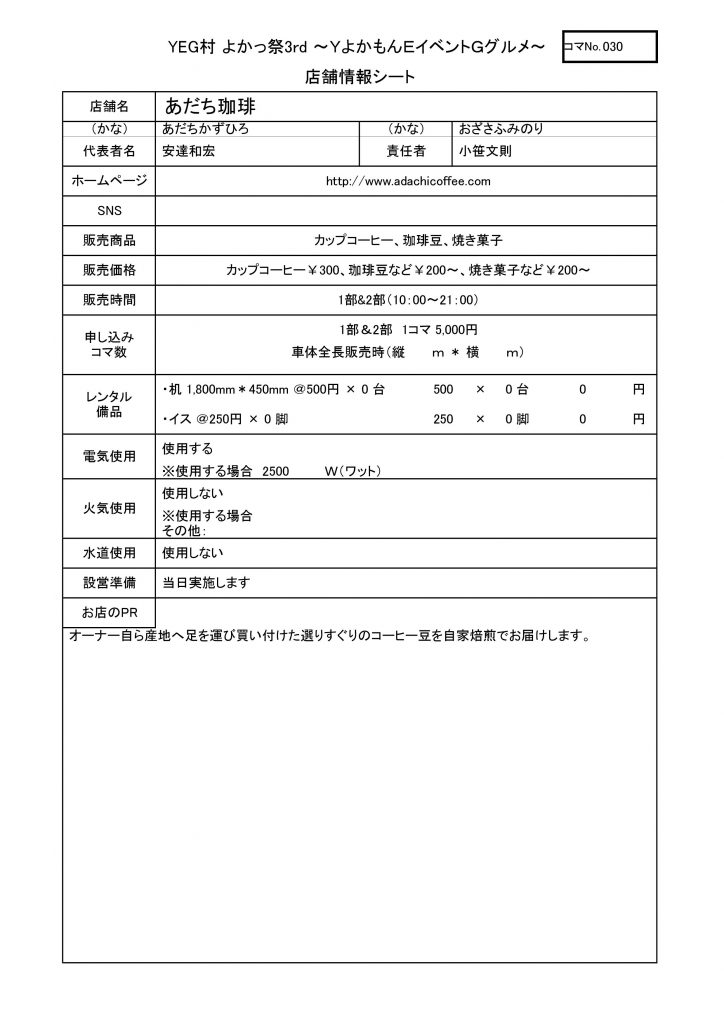 YEG村 よかっ祭3rd ～YよかもんEイベントGグルメ～

コマNo. 030

店舗情報シート

| 店舗名 | あだち珈琲 | | |
|---|---|---|---|
| （かな） | あだちかずひろ | （かな） | おざさふみのり |
| 代表者名 | 安達和宏 | 責任者 | 小笹文則 |
| ホームページ | http://www.adachicoffee.com | | |
| SNS | | | |
| 販売商品 | カップコーヒー、珈琲豆、焼き菓子 | | |
| 販売価格 | カップコーヒー￥300、珈琲豆など￥200～、焼き菓子など￥200～ | | |
| 販売時間 | 1部&2部（10:00～21:00） | | |
| 申し込み コマ数 | 1部＆2部 1コマ 5,000円 車体全長販売時（縦 m ＊ 横 m） | | |
| レンタル 備品 | ・机 1,800mm＊450mm ＠500円 × 0 台 500 × 0 台 0 円 ・イス ＠250円 × 0 脚 250 × 0 脚 0 円 | | |
| 電気使用 | 使用する ※使用する場合 2500 W（ワット） | | |
| 火気使用 | 使用しない ※使用する場合 その他: | | |
| 水道使用 | 使用しない | | |
| 設営準備 | 当日実施します | | |
| お店のPR | | | |

オーナー自ら産地へ足を運び買い付けた選りすぐりのコーヒー豆を自家焙煎でお届けします。